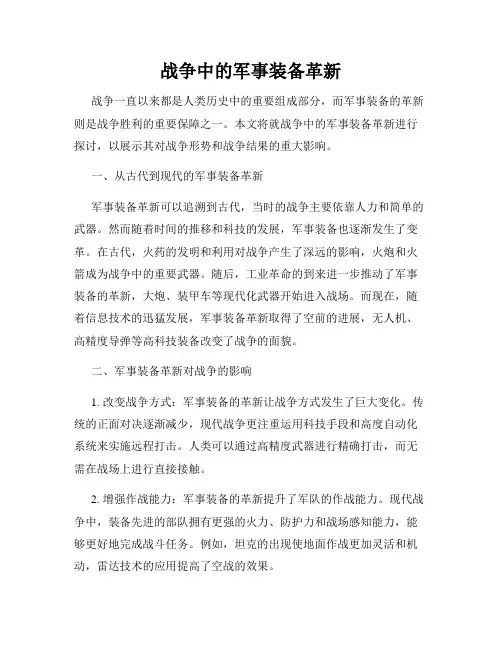 战争中的军事装备革新

战争一直以来都是人类历史中的重要组成部分，而军事装备的革新则是战争胜利的重要保障之一。本文将就战争中的军事装备革新进行探讨，以展示其对战争形势和战争结果的重大影响。

一、从古代到现代的军事装备革新

军事装备革新可以追溯到古代，当时的战争主要依靠人力和简单的武器。然而随着时间的推移和科技的发展，军事装备也逐渐发生了变革。在古代，火药的发明和利用对战争产生了深远的影响，火炮和火箭成为战争中的重要武器。随后，工业革命的到来进一步推动了军事装备的革新，大炮、装甲车等现代化武器开始进入战场。而现在，随着信息技术的迅猛发展，军事装备革新取得了空前的进展，无人机、高精度导弹等高科技装备改变了战争的面貌。

二、军事装备革新对战争的影响

1. 改变战争方式：军事装备的革新让战争方式发生了巨大变化。传统的正面对决逐渐减少，现代战争更注重运用科技手段和高度自动化系统来实施远程打击。人类可以通过高精度武器进行精确打击，而无需在战场上进行直接接触。

2. 增强作战能力：军事装备的革新提升了军队的作战能力。现代战争中，装备先进的部队拥有更强的火力、防护力和战场感知能力，能够更好地完成战斗任务。例如，坦克的出现使地面作战更加灵活和机动，雷达技术的应用提高了空战的效果。